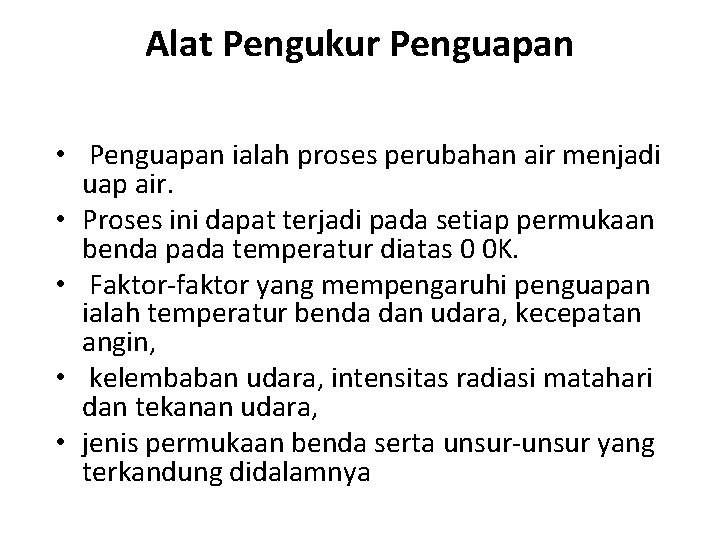 Alat Pengukur Penguapan

• Penguapan ialah proses perubahan air menjadi uap air.
• Proses ini dapat terjadi pada setiap permukaan benda pada temperatur diatas 0 0K.
• Faktor-faktor yang mempengaruhi penguapan ialah temperatur benda dan udara, kecepatan angin,
• kelembaban udara, intensitas radiasi matahari dan tekanan udara,
• jenis permukaan benda serta unsur-unsur yang terkandung didalamnya